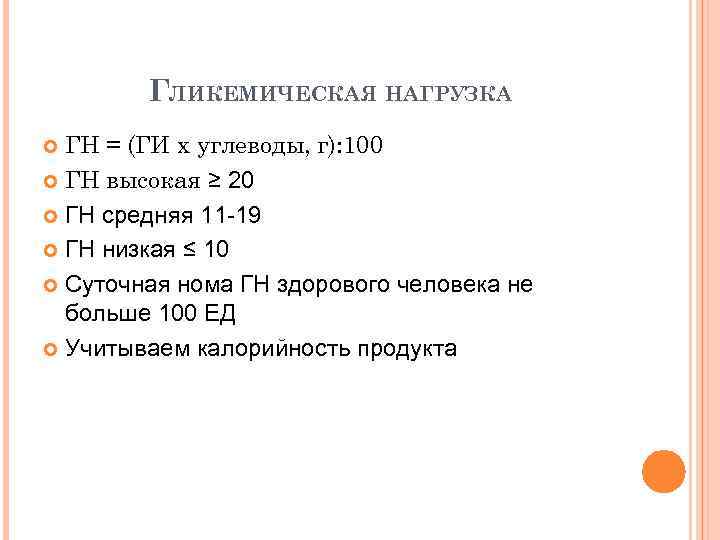 Гликемическая нагрузка

• ГН = (ГИ х углеводы, г):100
• ГН высокая ≥ 20
• ГН средняя 11-19
• ГН низкая ≤ 10
• Суточная нома ГН здорового человека не больше 100 ЕД
• Учитываем калорийность продукта